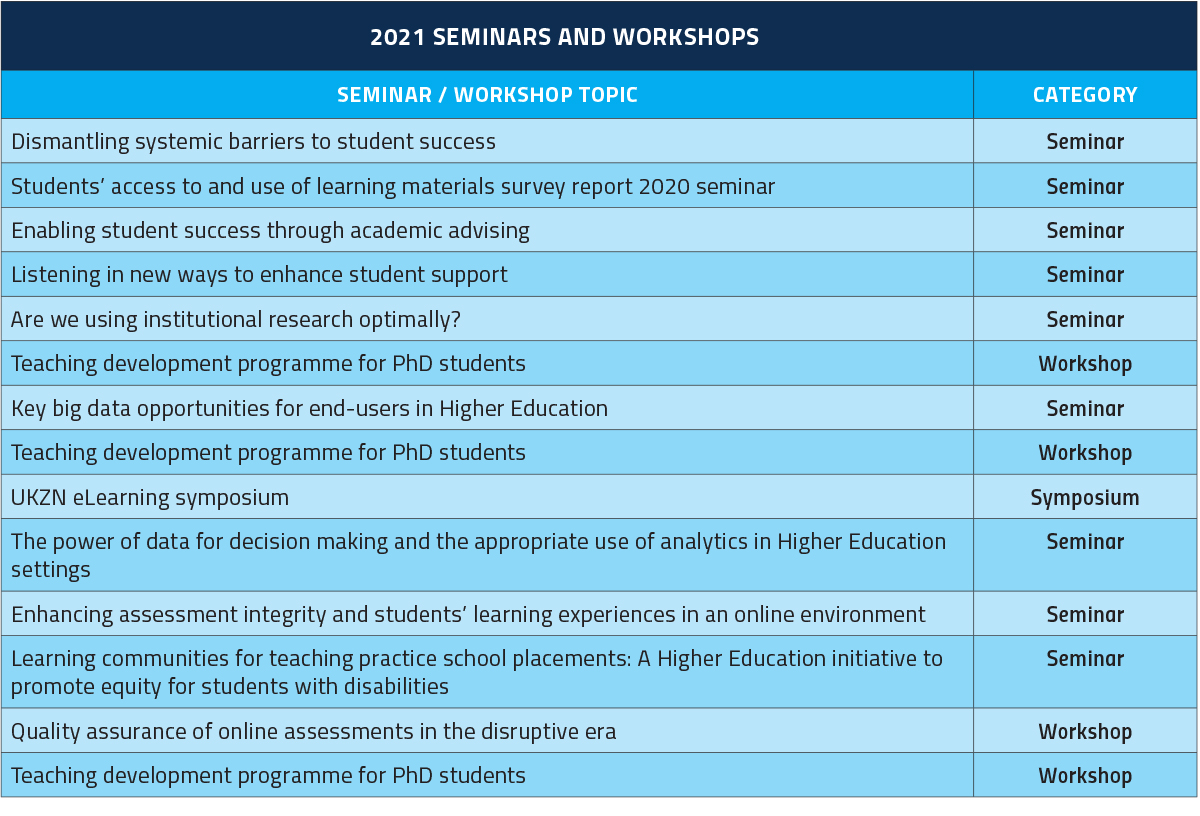 2021 SEMINARS AND WORKSHOPS

| SEMINAR / WORKSHOP TOPIC | CATEGORY |
|---|---|
| Dismantling systemic barriers to student success | Seminar |
| Students' access to and use of learning materials survey report 2020 seminar | Seminar |
| Enabling student success through academic advising | Seminar |
| Listening in new ways to enhance student support | Seminar |
| Are we using institutional research optimally? | Seminar |
| Teaching development programme for PhD students | Workshop |
| Key big data opportunities for end-users in Higher Education | Seminar |
| Teaching development programme for PhD students | Workshop |
| UKZN eLearning symposium | Symposium |
| The power of data for decision making and the appropriate use of analytics in Higher Education settings | Seminar |
| Enhancing assessment integrity and students' learning experiences in an online environment | Seminar |
| Learning communities for teaching practice school placements: A Higher Education initiative to promote equity for students with disabilities | Seminar |
| Quality assurance of online assessments in the disruptive era | Workshop |
| Teaching development programme for PhD students | Workshop |